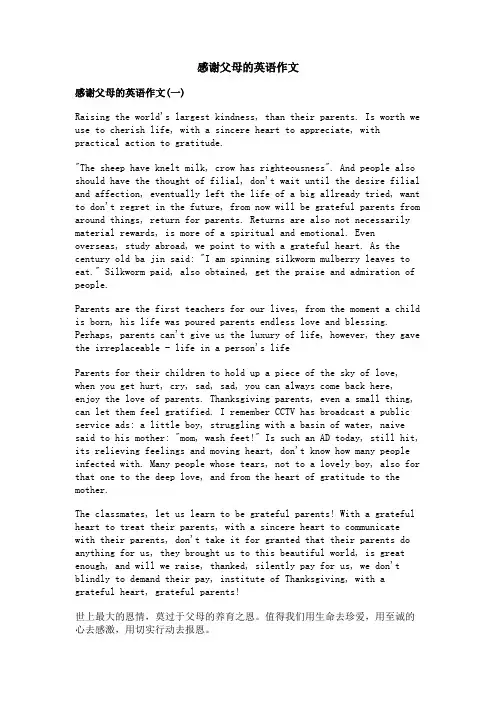 感谢父母的英语作文

感谢父母的英语作文(一)

Raising the world's largest kindness, than their parents. Is worth we use to cherish life, with a sincere heart to appreciate, with practical action to gratitude.

"The sheep have knelt milk, crow has righteousness". And people also should have the thought of filial, don't wait until the desire filial and affection, eventually left the life of a big allready tried, want to don't regret in the future, from now will be grateful parents from around things, return for parents. Returns are also not necessarily material rewards, is more of a spiritual and emotional. Even overseas, study abroad, we point to with a grateful heart. As the century old ba jin said: "I am spinning silkworm mulberry leaves to eat." Silkworm paid, also obtained, get the praise and admiration of people.

Parents are the first teachers for our lives, from the moment a child is born, his life was poured parents endless love and blessing. Perhaps, parents can't give us the luxury of life, however, they gave the irreplaceable - life in a person's life

Parents for their children to hold up a piece of the sky of love, when you get hurt, cry, sad, sad, you can always come back here, enjoy the love of parents. Thanksgiving parents, even a small thing, can let them feel gratified. I remember CCTV has broadcast a public service ads: a little boy, struggling with a basin of water, naive said to his mother: "mom, wash feet!" Is such an AD today, still hit, its relieving feelings and moving heart, don't know how many people infected with. Many people whose tears, not to a lovely boy, also for that one to the deep love, and from the heart of gratitude to the mother.

The classmates, let us learn to be grateful parents! With a grateful heart to treat their parents, with a sincere heart to communicate with their parents, don't take it for granted that their parents do anything for us, they brought us to this beautiful world, is great enough, and will we raise, thanked, silently pay for us, we don't blindly to demand their pay, institute of Thanksgiving, with a grateful heart, grateful parents!

世上最大的恩情，莫过于父母的养育之恩。值得我们用生命去珍爱，用至诚的心去感激，用切实行动去报恩。